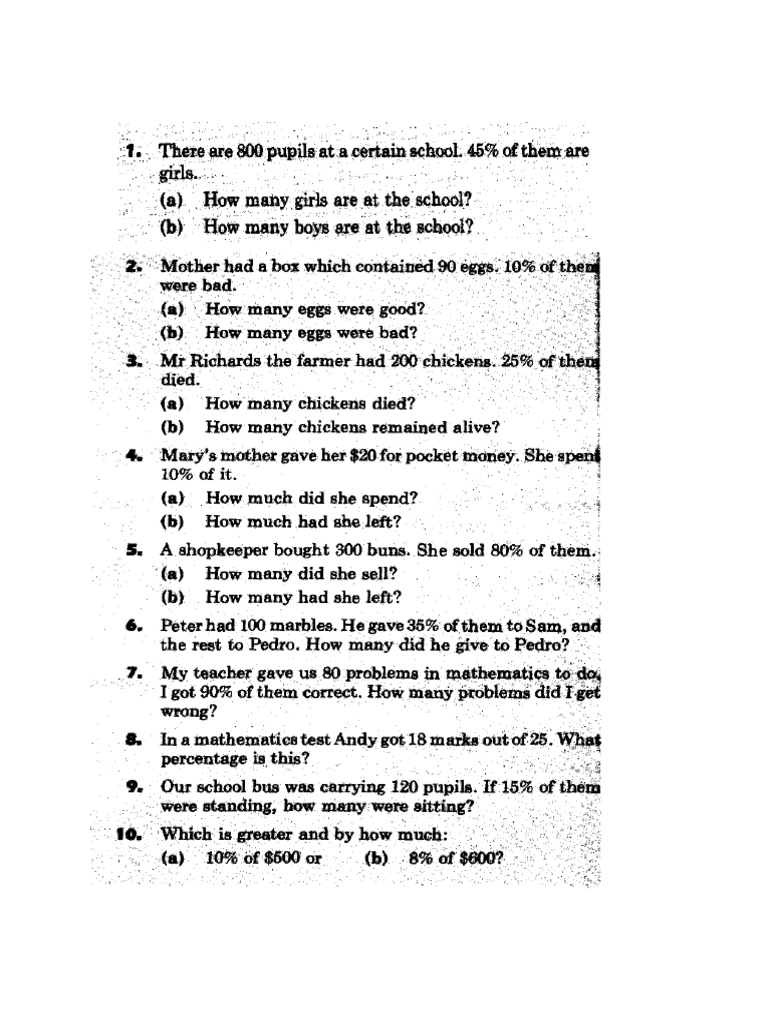 1. There are 800 pupils at a certain school. 45% of them are girls.
(a) How many girls are at the school?
(b) How many boys are at the school?

2. Mother had a box which contained 90 eggs. 10% of them were bad.
(a) How many eggs were good?
(b) How many eggs were bad?

3. Mr Richards the farmer had 200 chickens. 25% of them died.
(a) How many chickens died?
(b) How many chickens remained alive?

4. Mary's mother gave her \$20 for pocket money. She spent 10% of it.
(a) How much did she spend?
(b) How much had she left?

5. A shopkeeper bought 300 buns. She sold 80% of them.
(a) How many did she sell?
(b) How many had she left?

6. Peter had 100 marbles. He gave 35% of them to Sam, and the rest to Pedro. How many did he give to Pedro?

7. My teacher gave us 80 problems in mathematics to do. I got 90% of them correct. How many problems did I get wrong?

8. In a mathematics test Andy got 18 marks out of 25. What percentage is this?

9. Our school bus was carrying 120 pupils. If 15% of them were standing, how many were sitting?

10. Which is greater and by how much:
(a) 10% of \$500 or (b) 8% of \$600?